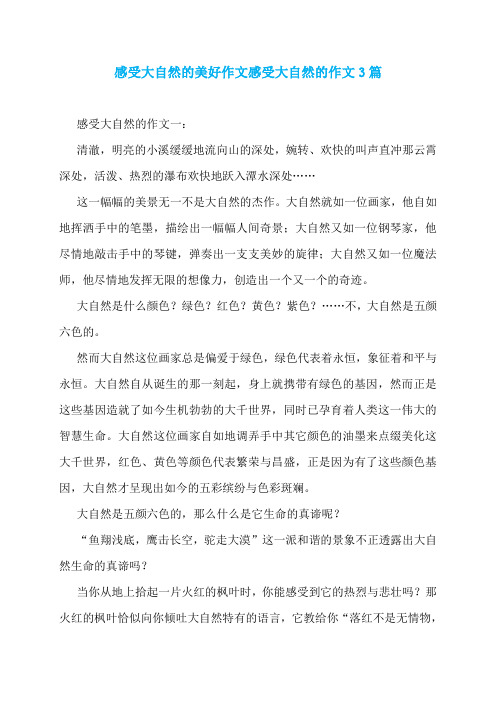 感受大自然的美好作文感受大自然的作文3篇

感受大自然的作文一：

清澈，明亮的小溪缓缓地流向山的深处，婉转、欢快的叫声直冲那云霄深处，活泼、热烈的瀑布欢快地跃入潭水深处……

这一幅幅的美景无一不是大自然的杰作。大自然就如一位画家，他自如地挥洒手中的笔墨，描绘出一幅幅人间奇景；大自然又如一位钢琴家，他尽情地敲击手中的琴键，弹奏出一支支美妙的旋律；大自然又如一位魔法师，他尽情地发挥无限的想像力，创造出一个又一个的奇迹。

大自然是什么颜色？绿色？红色？黄色？紫色？……不，大自然是五颜六色的。

然而大自然这位画家总是偏爱于绿色，绿色代表着永恒，象征着和平与永恒。大自然自从诞生的那一刻起，身上就携带有绿色的基因，然而正是这些基因造就了如今生机勃勃的大千世界，同时已孕育着人类这一伟大的智慧生命。大自然这位画家自如地调弄手中其它颜色的油墨来点缀美化这大千世界，红色、黄色等颜色代表繁荣与昌盛，正是因为有了这些颜色基因，大自然才呈现出如今的五彩缤纷与色彩斑斓。

大自然是五颜六色的，那么什么是它生命的真谛呢？

“鱼翔浅底，鹰击长空，驼走大漠”这一派和谐的景象不正透露出大自然生命的真谛吗？

当你从地上拾起一片火红的枫叶时，你能感受到它的热烈与悲壮吗？那火红的枫叶恰似向你倾吐大自然特有的语言，它教给你“落红不是无情物，